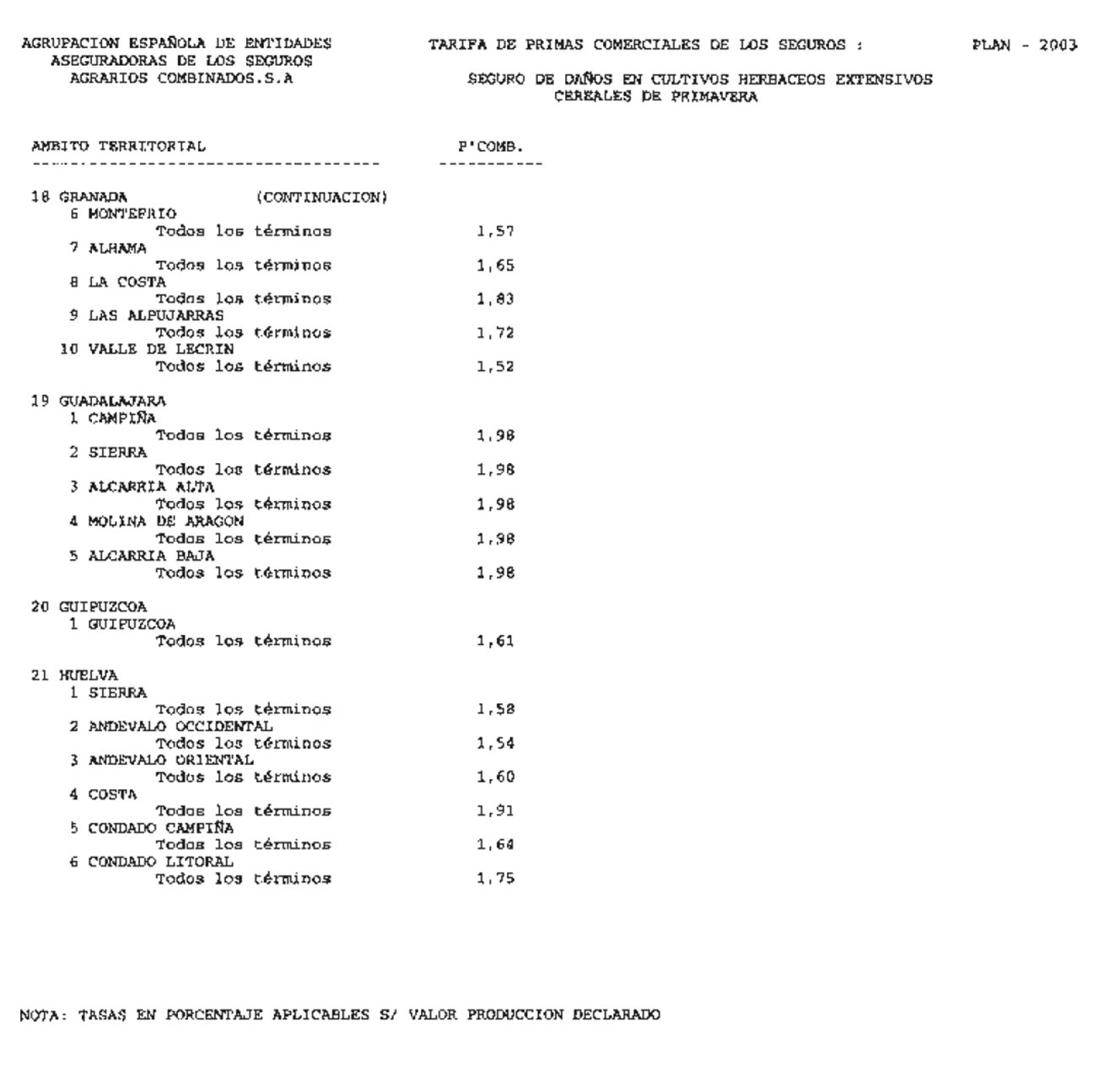 AGRUPACION ESPAÑOLA DE ENTIDADES
ASEGURADORAS DE LOS SEGUROS
AGRARIOS COMBINADOS.S.A

TARIFA DE PRIMAS COMERCIALES DE LOS SEGUROS :

PLAN - 2003

SEGURO DE DAÑOS EN CULTIVOS HERBACEOS EXTENSIVOS
CEREALES DE PRIMAVERA

| AMBITO TERRITORIAL | P'COMB. |
|---|---|
| 18 GRANADA (CONTINUACION) | |
| 6 MONTEFRIO | |
| Todos los términos | 1,57 |
| 7 ALHAMA | |
| Todos los términos | 1,65 |
| 8 LA COSTA | |
| Todos los términos | 1,83 |
| 9 LAS ALPUJARRAS | |
| Todos los términos | 1,72 |
| 10 VALLE DE LECRIN | |
| Todos los términos | 1,52 |
| 19 GUADALAJARA | |
| 1 CAMPIÑA | |
| Todos los términos | 1,98 |
| 2 SIERRA | |
| Todos los términos | 1,98 |
| 3 ALCARRIA ALTA | |
| Todos los términos | 1,98 |
| 4 MOLINA DE ARAGON | |
| Todos los términos | 1,98 |
| 5 ALCARRIA BAJA | |
| Todos los términos | 1,98 |
| 20 GUIPUZCOA | |
| 1 GUIPUZCOA | |
| Todos los términos | 1,61 |
| 21 HUELVA | |
| 1 SIERRA | |
| Todos los términos | 1,58 |
| 2 ANDEVALO OCCIDENTAL | |
| Todos los términos | 1,54 |
| 3 ANDEVALO ORIENTAL | |
| Todos los términos | 1,60 |
| 4 COSTA | |
| Todos los términos | 1,91 |
| 5 CONDADO CAMPIÑA | |
| Todos los términos | 1,64 |
| 6 CONDADO LITORAL | |
| Todos los términos | 1,75 |

NOTA: TASAS EN PORCENTAJE APLICABLES S/ VALOR PRODUCCION DECLARADO